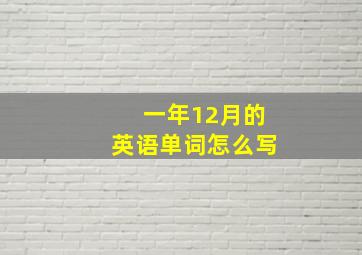 一年12月的
英语单词怎么写